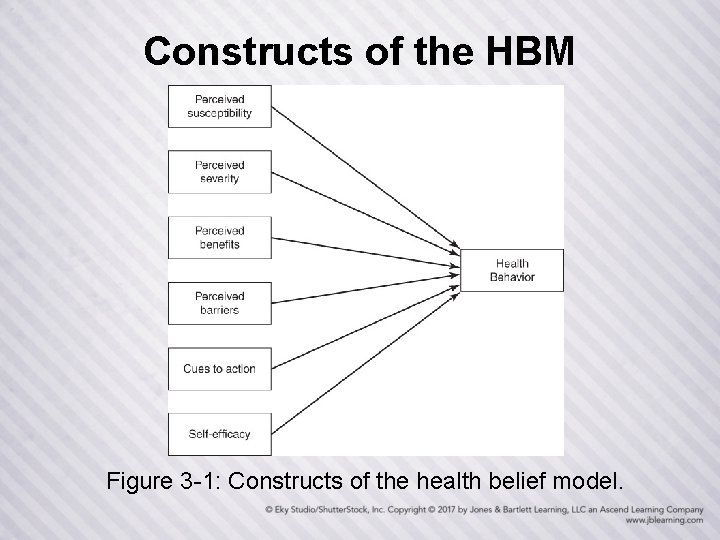 Constructs of the HBM

Perceived susceptibility

Perceived severity

Perceived benefits

Perceived barriers

Cues to action

Self-efficacy

Health Behavior

Figure 3-1: Constructs of the health belief model.

© Eky Studio/ShutterStock, Inc. Copyright © 2017 by Jones & Bartlett Learning, LLC an Ascend Learning Company
www.jblearning.com